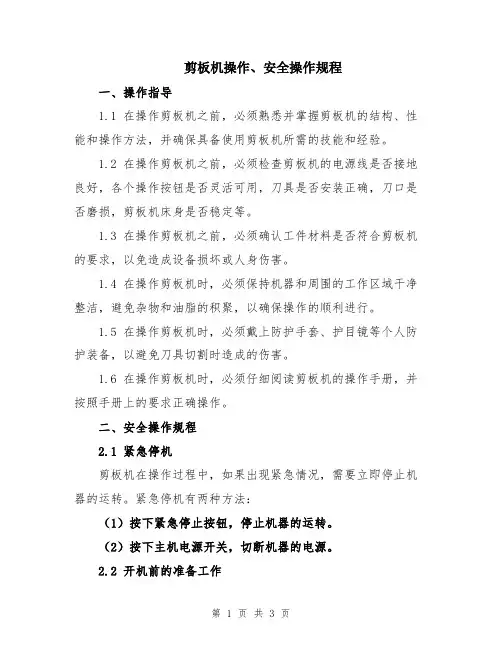 剪板机操作、安全操作规程

一、操作指导

1.1 在操作剪板机之前，必须熟悉并掌握剪板机的结构、性能和操作方法，并确保具备使用剪板机所需的技能和经验。

1.2 在操作剪板机之前，必须检查剪板机的电源线是否接地良好，各个操作按钮是否灵活可用，刀具是否安装正确，刀口是否磨损，剪板机床身是否稳定等。

1.3 在操作剪板机之前，必须确认工件材料是否符合剪板机的要求，以免造成设备损坏或人身伤害。

1.4 在操作剪板机时，必须保持机器和周围的工作区域干净整洁，避免杂物和油脂的积聚，以确保操作的顺利进行。

1.5 在操作剪板机时，必须戴上防护手套、护目镜等个人防护装备，以避免刀具切割时造成的伤害。

1.6 在操作剪板机时，必须仔细阅读剪板机的操作手册，并按照手册上的要求正确操作。

二、安全操作规程

2.1 紧急停机

剪板机在操作过程中，如果出现紧急情况，需要立即停止机器的运转。紧急停机有两种方法：

（1）按下紧急停止按钮，停止机器的运转。

（2）按下主机电源开关，切断机器的电源。

2.2 开机前的准备工作

第 1 页 共 3 页